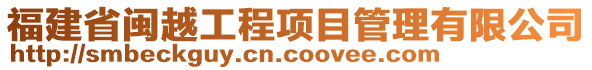 福建省闽越工程项目管理有限公司
http://smbeckguy.cn.coovee.com